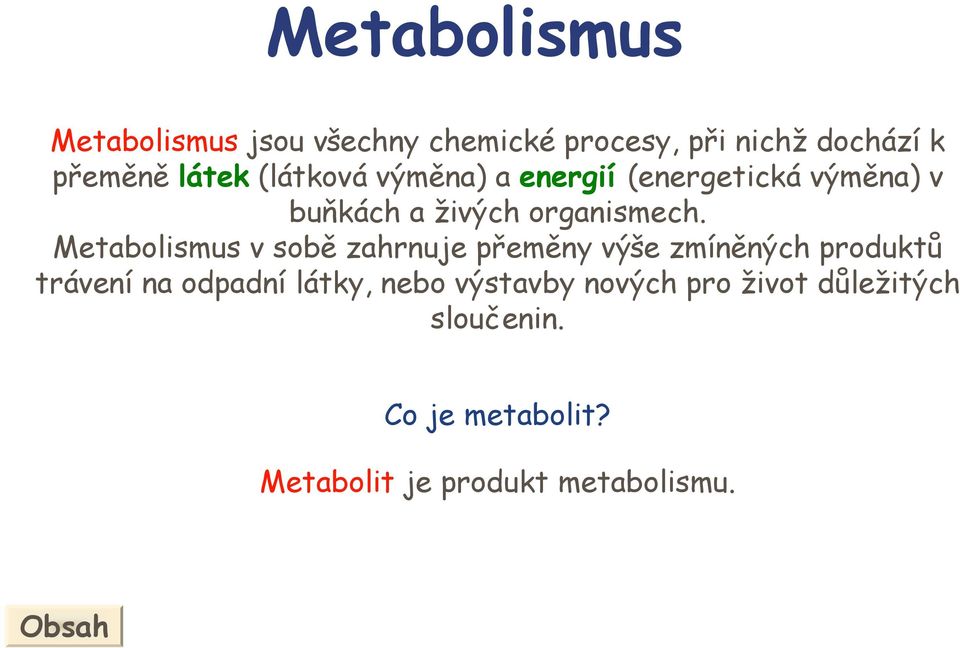 Metabolismus

Metabolismus jsou všechny chemické procesy, při nichž dochází k přeměně látek (látková výměna) a energií (energetická výměna) v buňkách a živých organismech.
Metabolismus v sobě zahrnuje přeměny výše zmíněných produktů trávení na odpadní látky, nebo výstavby nových pro život důležitých sloučenin.

Co je metabolit?

Metabolit je produkt metabolismu.

Obsah